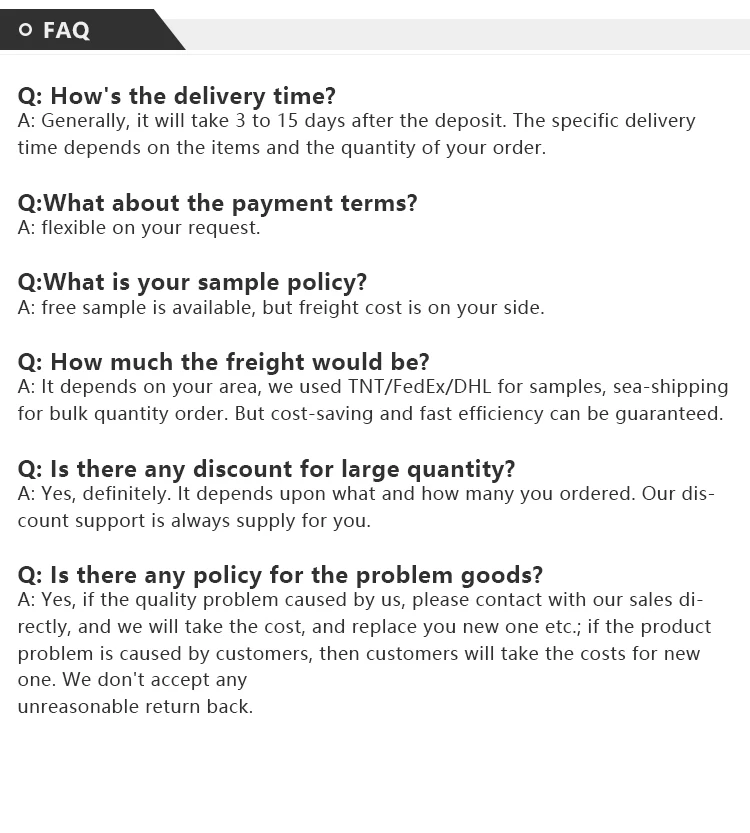 FAQ

Q: How's the delivery time?
A: Generally, it will take 3 to 15 days after the deposit. The specific delivery time depends on the items and the quantity of your order.

Q:What about the payment terms?
A: flexible on your request.

Q:What is your sample policy?
A: free sample is available, but freight cost is on your side.

Q: How much the freight would be?
A: It depends on your area, we used TNT/FedEx/DHL for samples, sea-shipping for bulk quantity order. But cost-saving and fast efficiency can be guaranteed.

Q: Is there any discount for large quantity?
A: Yes, definitely. It depends upon what and how many you ordered. Our discount support is always supply for you.

Q: Is there any policy for the problem goods?
A: Yes, if the quality problem caused by us, please contact with our sales directly, and we will take the cost, and replace you new one etc.; if the product problem is caused by customers, then customers will take the costs for new one. We don't accept any unreasonable return back.